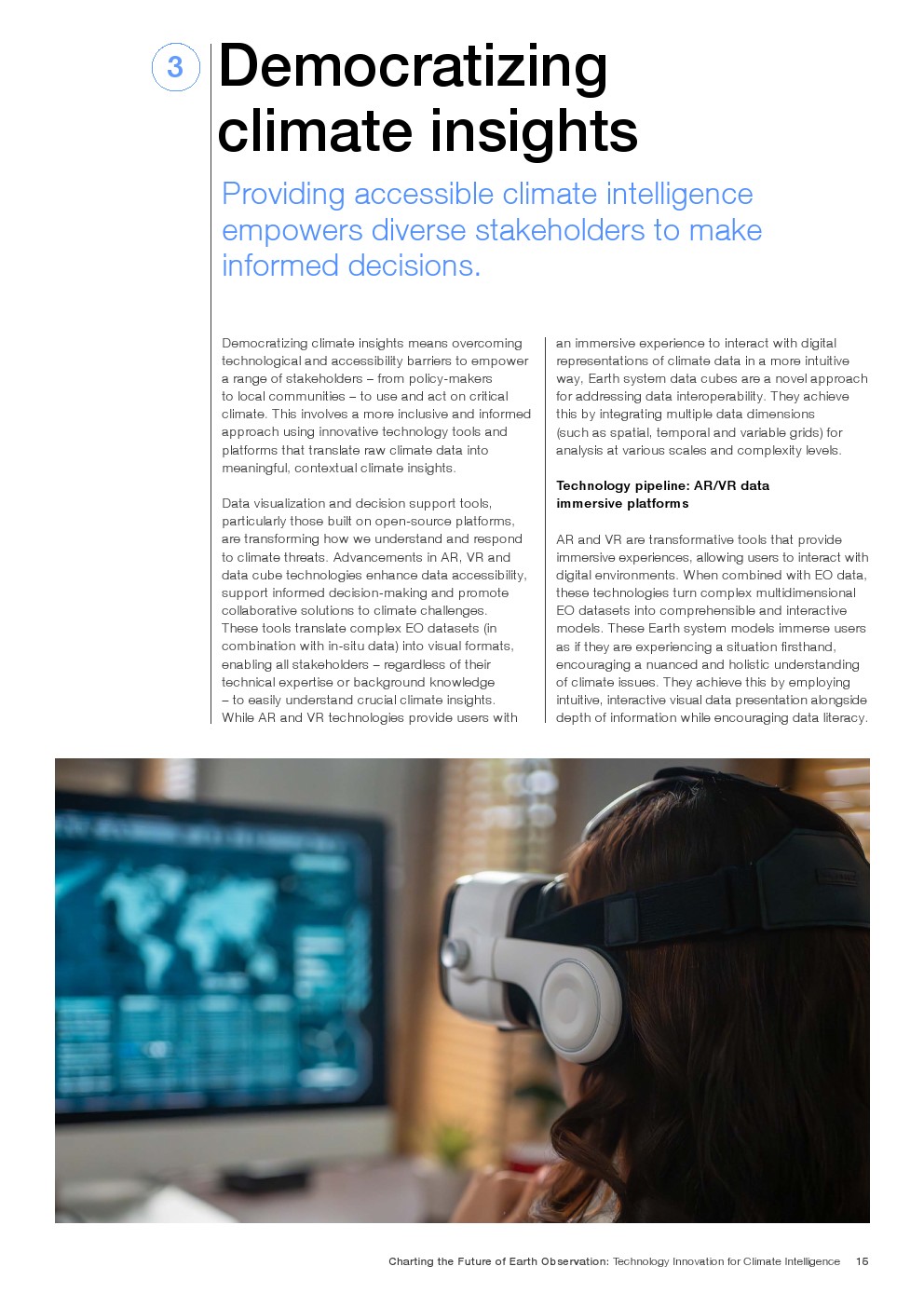 3

Democratizing climate insights

Providing accessible climate intelligence empowers diverse stakeholders to make informed decisions.

Democratizing climate insights means overcoming technological and accessibility barriers to empower a range of stakeholders – from policy-makers to local communities – to use and act on critical climate. This involves a more inclusive and informed approach using innovative technology tools and platforms that translate raw climate data into meaningful, contextual climate insights.

Data visualization and decision support tools, particularly those built on open-source platforms, are transforming how we understand and respond to climate threats. Advancements in AR, VR and data cube technologies enhance data accessibility, support informed decision-making and promote collaborative solutions to climate challenges. These tools translate complex EO datasets (in combination with in-situ data) into visual formats, enabling all stakeholders – regardless of their technical expertise or background knowledge – to easily understand crucial climate insights. While AR and VR technologies provide users with an immersive experience to interact with digital representations of climate data in a more intuitive way, Earth system data cubes are a novel approach for addressing data interoperability. They achieve this by integrating multiple data dimensions (such as spatial, temporal and variable grids) for analysis at various scales and complexity levels.

Technology pipeline: AR/VR data immersive platforms

AR and VR are transformative tools that provide immersive experiences, allowing users to interact with digital environments. When combined with EO data, these technologies turn complex multidimensional EO datasets into comprehensible and interactive models. These Earth system models immerse users as if they are experiencing a situation firsthand, encouraging a nuanced and holistic understanding of climate issues. They achieve this by employing intuitive, interactive visual data presentation alongside depth of information while encouraging data literacy.

Charting the Future of Earth Observation: Technology Innovation for Climate Intelligence 15